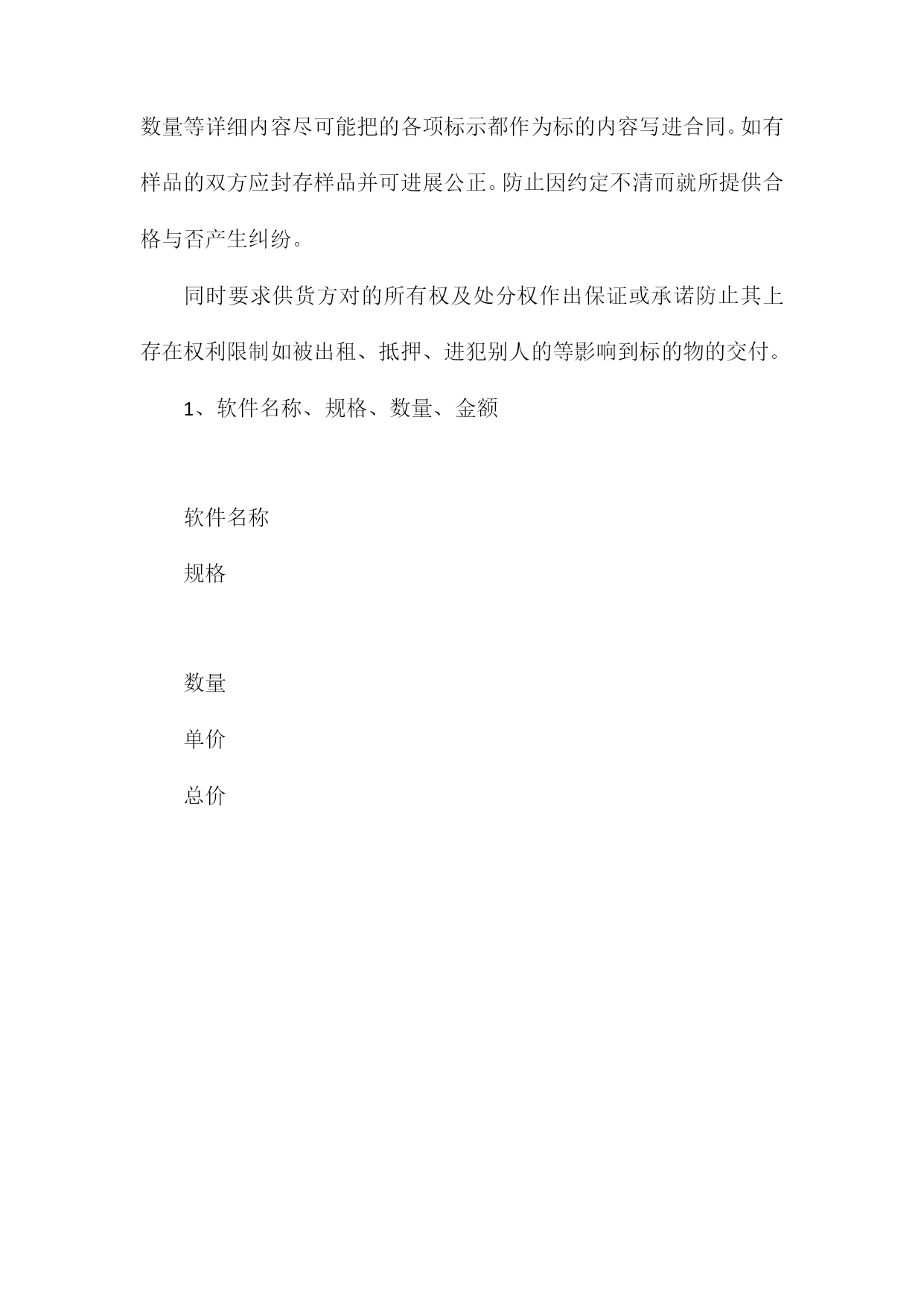 数量等详细内容尽可能把的各项标示都作为标的内容写进合同。如有样品的双方应封存样品并可进展公正。防止因约定不清而就所提供合格与否产生纠纷。

同时要求供货方对的所有权及处分权作出保证或承诺防止其上存在权利限制如被出租、抵押、进犯别人的等影响到标的物的交付。

1、软件名称、规格、数量、金额

软件名称

规格

数量

单价

总价